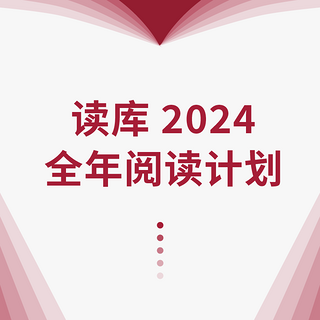 读库 2024
全年阅读计划